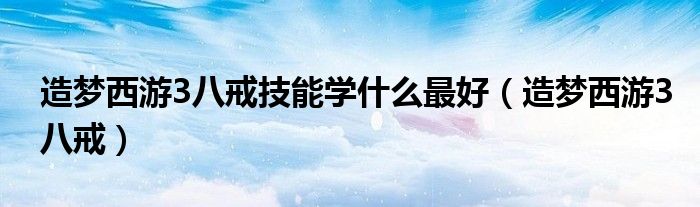 造梦西游3八戒技能学什么最好（造梦西游3八戒）